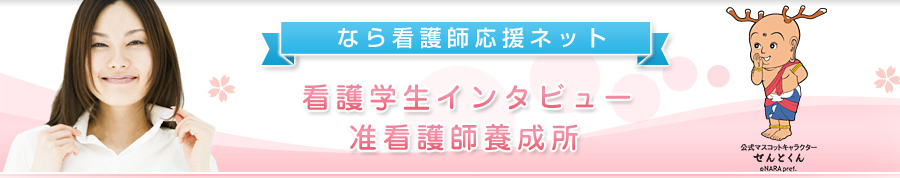 なら看護師応援ネット

看護学生インタビュー
准看護師養成所

公式マスコットキャラクター
せんとくん
©NARA pref.